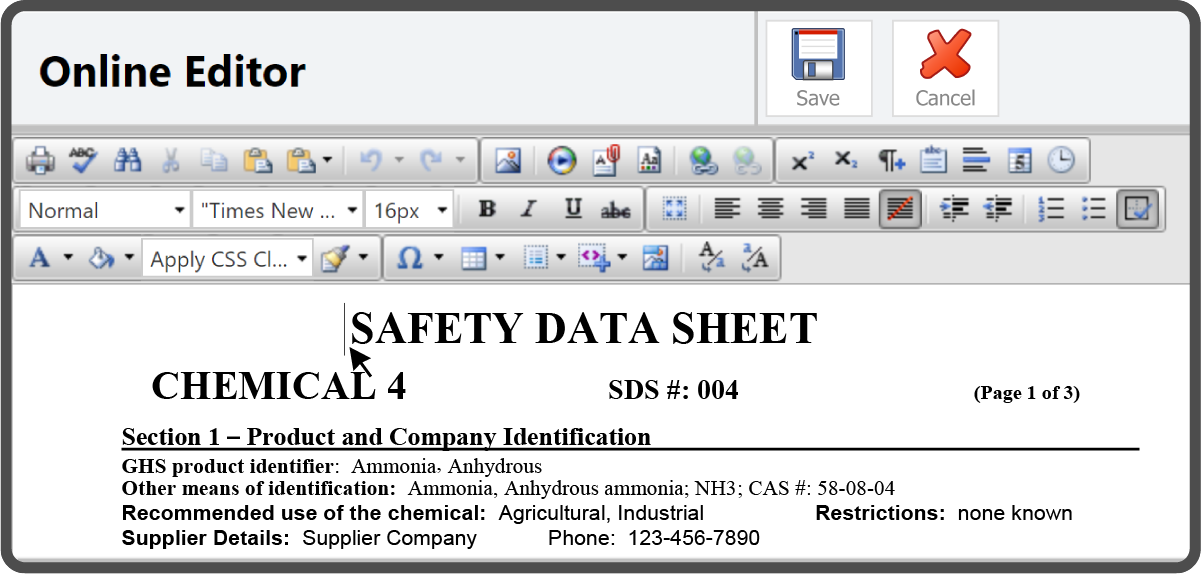 Online Editor

Save

Cancel

Normal

"Times New ...

16px

Apply CSS Cl...

SAFETY DATA SHEET

CHEMICAL 4

SDS #: 004

(Page 1 of 3)

Section 1 – Product and Company Identification

GHS product identifier: Ammonia, Anhydrous

Other means of identification: Ammonia, Anhydrous ammonia; NH3; CAS #: 58-08-04

Recommended use of the chemical: Agricultural, Industrial

Restrictions: none known

Supplier Details: Supplier Company

Phone: 123-456-7890